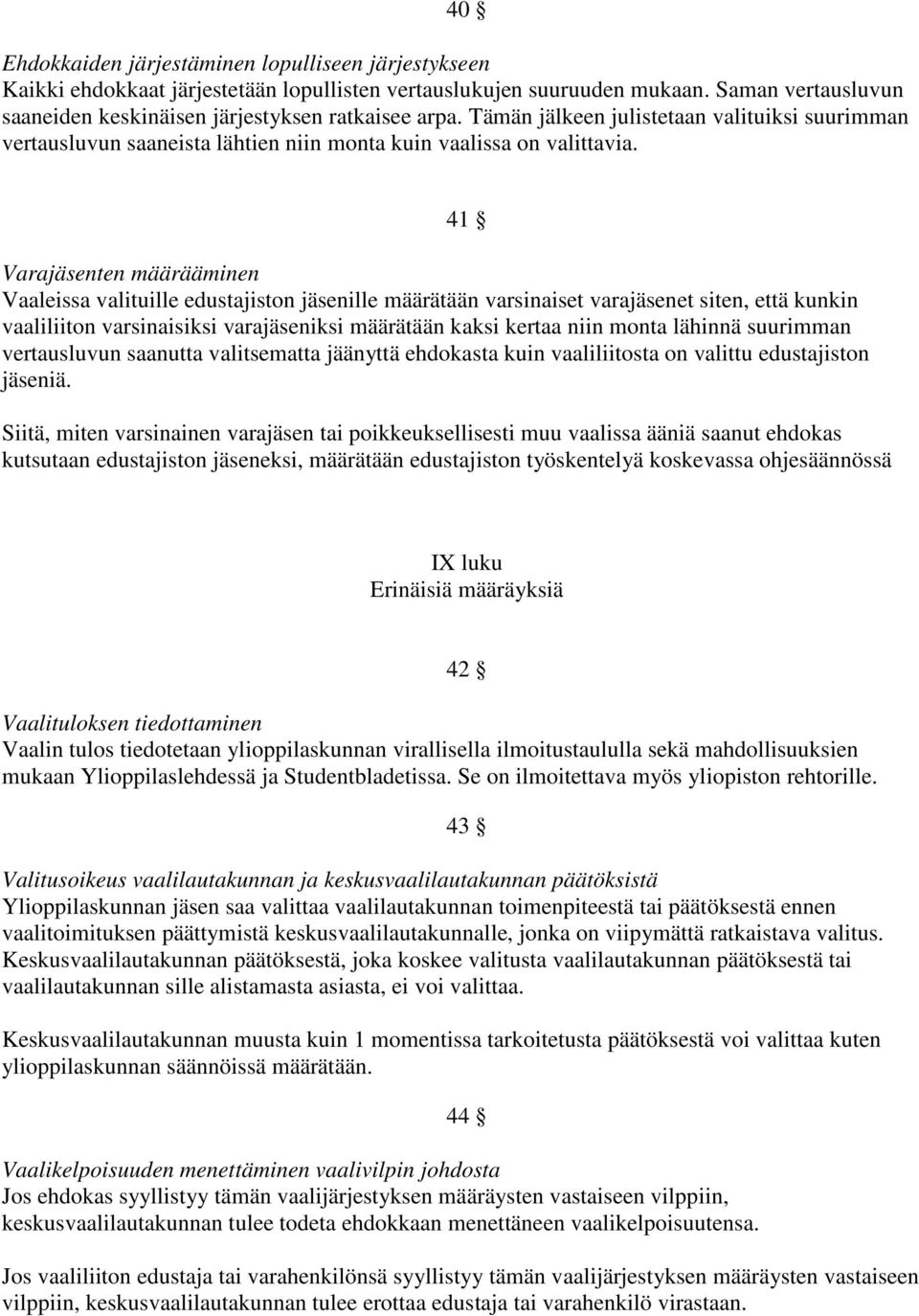 40 §

Ehdokkaiden järjestäminen lopulliseen järjestykseen
Kaikki ehdokkaat järjestetään lopullisten vertauslukujen suuruuden mukaan. Saman vertausluvun saaneiden keskinäisen järjestyksen ratkaisee arpa. Tämän jälkeen julistetaan valituiksi suurimman vertausluvun saaneista lähtien niin monta kuin vaalissa on valittavia.

41 §

Varajäsenten määrääminen
Vaaleissa valituille edustajiston jäsenille määrätään varsinaiset varajäsenet siten, että kunkin vaaliliiton varsinaisiksi varajäseniksi määrätään kaksi kertaa niin monta lähinnä suurimman vertausluvun saanutta valitsematta jäänyttä ehdokasta kuin vaaliliitosta on valittu edustajiston jäseniä.

Siitä, miten varsinainen varajäsen tai poikkeuksellisesti muu vaalissa ääniä saanut ehdokas kutsutaan edustajiston jäseneksi, määrätään edustajiston työskentelyä koskevassa ohjesäännössä

IX luku
Erinäisiä määräyksiä

42 §

Vaalituloksen tiedottaminen
Vaalin tulos tiedotetaan ylioppilaskunnan virallisella ilmoitustaululla sekä mahdollisuuksien mukaan Ylioppilaslehdessä ja Studentbladetissa. Se on ilmoitettava myös yliopiston rehtorille.

43 §

Valitusoikeus vaalilautakunnan ja keskusvaalilautakunnan päätöksistä
Ylioppilaskunnan jäsen saa valittaa vaalilautakunnan toimenpiteestä tai päätöksestä ennen vaalitoimituksen päättymistä keskusvaalilautakunnalle, jonka on viipymättä ratkaistava valitus. Keskusvaalilautakunnan päätöksestä, joka koskee valitusta vaalilautakunnan päätöksestä tai vaalilautakunnan sille alistamasta asiasta, ei voi valittaa.

Keskusvaalilautakunnan muusta kuin 1 momentissa tarkoitetusta päätöksestä voi valittaa kuten ylioppilaskunnan säännöissä määrätään.

44 §

Vaalikelpoisuuden menettäminen vaalivilpin johdosta
Jos ehdokas syyllistyy tämän vaalijärjestyksen määräysten vastaiseen vilppiin, keskusvaalilautakunnan tulee todeta ehdokkaan menettäneen vaalikelpoisuutensa.

Jos vaaliliiton edustaja tai varahenkilönsä syyllistyy tämän vaalijärjestyksen määräysten vastaiseen vilppiin, keskusvaalilautakunnan tulee erottaa edustaja tai varahenkilö virastaan.